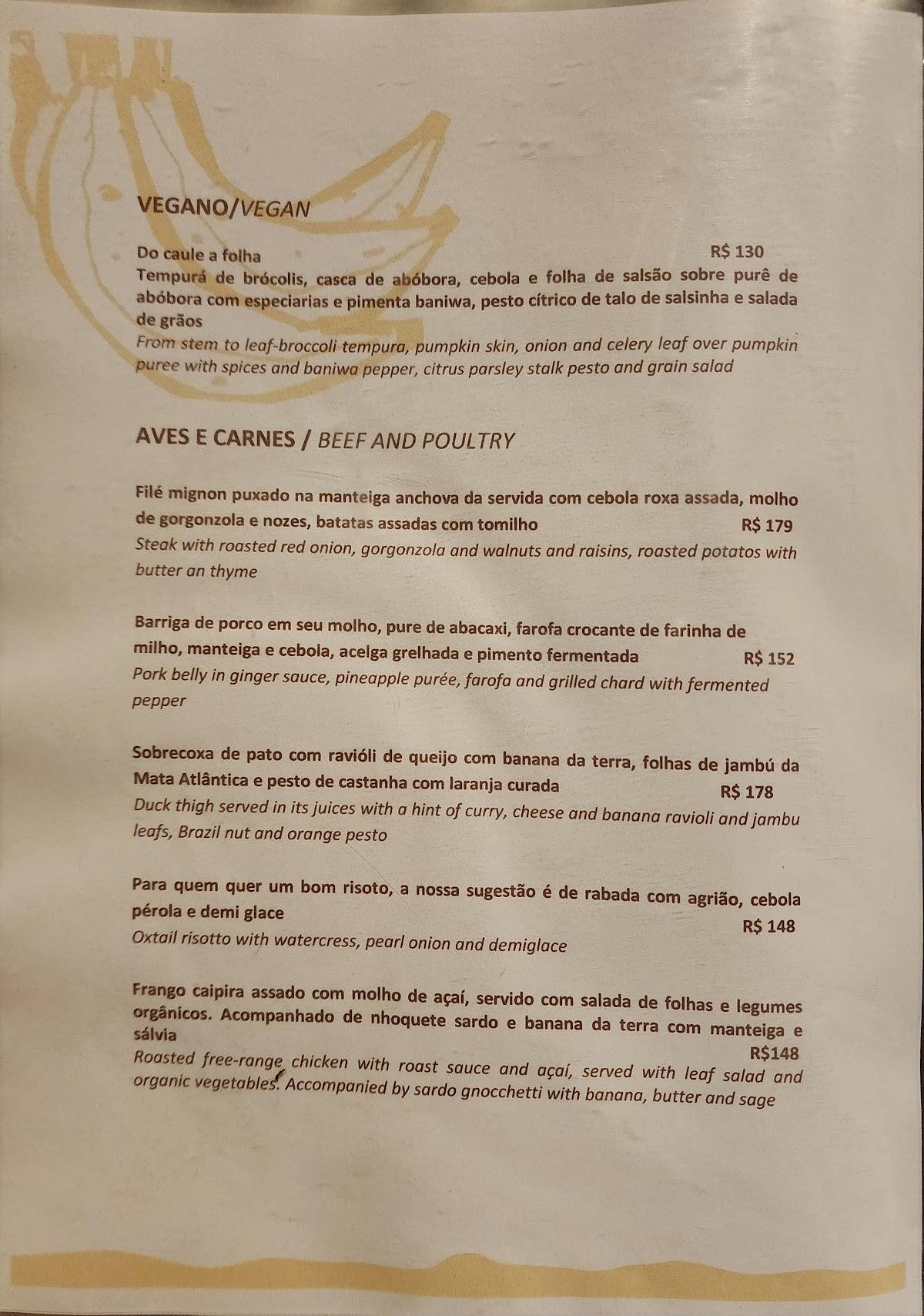 VEGANO/VEGAN

Do caule a folha R$ 130
Tempurá de brócolis, casca de abóbora, cebola e folha de salsão sobre purê de abóbora com especiarias e pimenta baniwa, pesto cítrico de talo de salsinha e salada de grãos
From stem to leaf-broccoli tempura, pumpkin skin, onion and celery leaf over pumpkin puree with spices and baniwa pepper, citrus parsley stalk pesto and grain salad

AVES E CARNES / BEEF AND POULTRY

Filé mignon puxado na manteiga anchova da servida com cebola roxa assada, molho de gorgonzola e nozes, batatas assadas com tomilho R$ 179
Steak with roasted red onion, gorgonzola and walnuts and raisins, roasted potatos with butter an thyme

Barriga de porco em seu molho, pure de abacaxi, farofa crocante de farinha de milho, manteiga e cebola, acelga grelhada e pimento fermentada R$ 152
Pork belly in ginger sauce, pineapple purée, farofa and grilled chard with fermented pepper

Sobrecoxa de pato com ravióli de queijo com banana da terra, folhas de jambú da Mata Atlântica e pesto de castanha com laranja curada R$ 178
Duck thigh served in its juices with a hint of curry, cheese and banana ravioli and jambu leafs, Brazil nut and orange pesto

Para quem quer um bom risoto, a nossa sugestão é de rabada com agrião, cebola pérola e demi glace R$ 148
Oxtail risotto with watercress, pearl onion and demiglace

Frango caipira assado com molho de açaí, servido com salada de folhas e legumes orgânicos. Acompanhado de nhoquete sardo e banana da terra com manteiga e sálvia R$148
Roasted free-range chicken with roast sauce and açaí, served with leaf salad and organic vegetables. Accompanied by sardo gnocchetti with banana, butter and sage